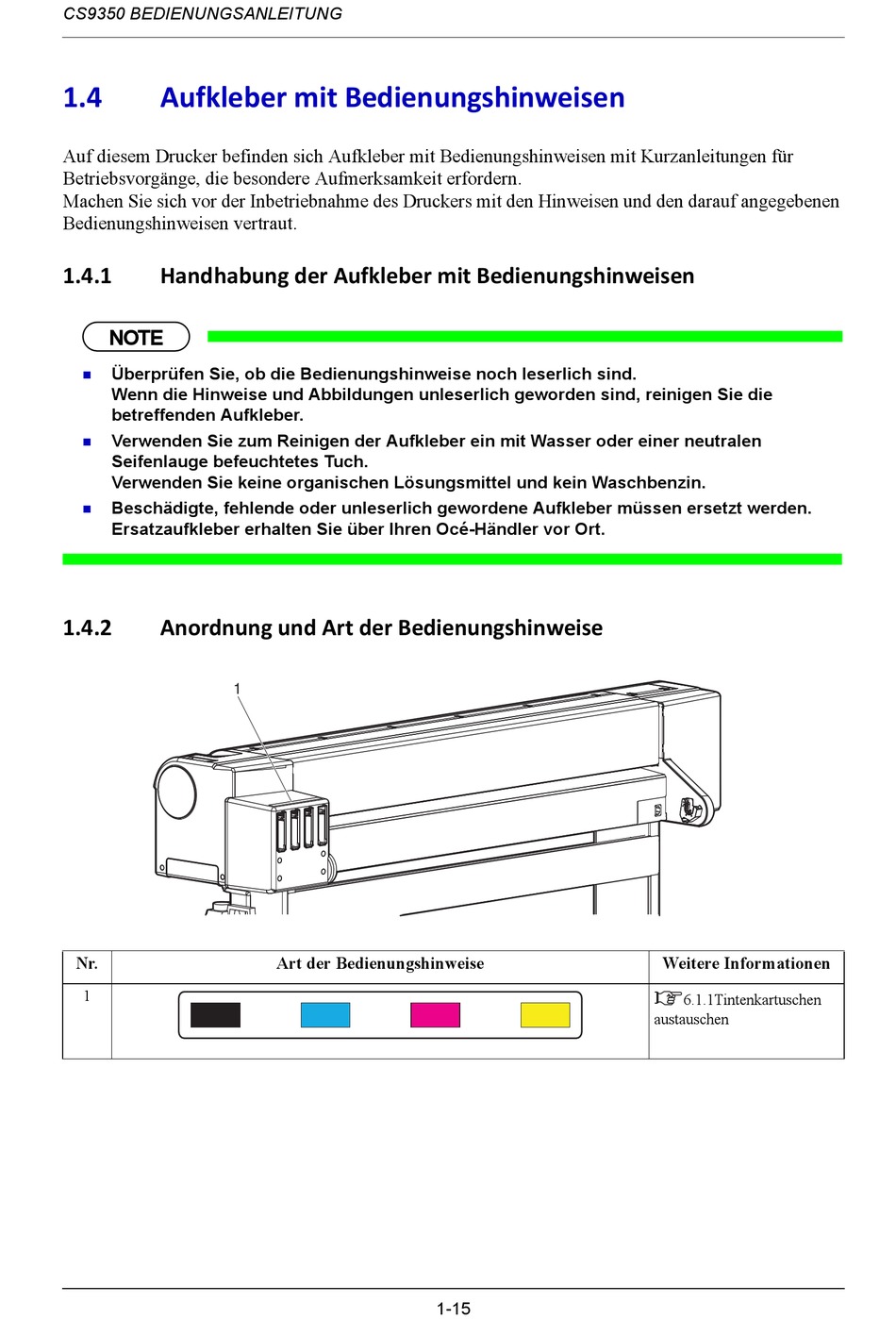 CS9350 BEDIENUNGSANLEITUNG

1.4 Aufkleber mit Bedienungshinweisen

Auf diesem Drucker befinden sich Aufkleber mit Bedienungshinweisen mit Kurzanleitungen für Betriebsvorgänge, die besondere Aufmerksamkeit erfordern.
Machen Sie sich vor der Inbetriebnahme des Druckers mit den Hinweisen und den darauf angegebenen Bedienungshinweisen vertraut.

1.4.1 Handhabung der Aufkleber mit Bedienungshinweisen

NOTE

Überprüfen Sie, ob die Bedienungshinweise noch leserlich sind.
Wenn die Hinweise und Abbildungen unleserlich geworden sind, reinigen Sie die betreffenden Aufkleber.

Verwenden Sie zum Reinigen der Aufkleber ein mit Wasser oder einer neutralen Seifenlauge befeuchtetes Tuch.
Verwenden Sie keine organischen Lösungsmittel und kein Waschbenzin.

Beschädigte, fehlende oder unleserlich gewordene Aufkleber müssen ersetzt werden. Ersatzaufkleber erhalten Sie über Ihren Océ-Händler vor Ort.

1.4.2 Anordnung und Art der Bedienungshinweise

1

| Nr. | Art der Bedienungshinweise | Weitere Informationen |
|---|---|---|
| 1 | | 6.1.1Tintenkartuschen austauschen |

1-15